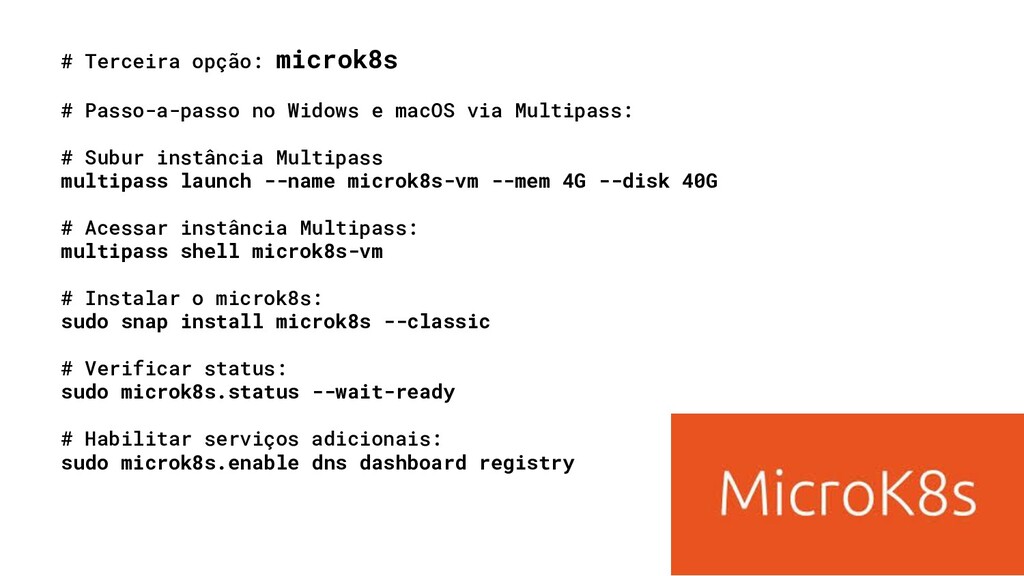 # Terceira opção: microk8s

# Passo-a-passo no Widows e macOS via Multipass:

# Subur instância Multipass
multipass launch --name microk8s-vm --mem 4G --disk 40G

# Acessar instância Multipass:
multipass shell microk8s-vm

# Instalar o microk8s:
sudo snap install microk8s --classic

# Verificar status:
sudo microk8s.status --wait-ready

# Habilitar serviços adicionais:
sudo microk8s.enable dns dashboard registry

MicroK8s